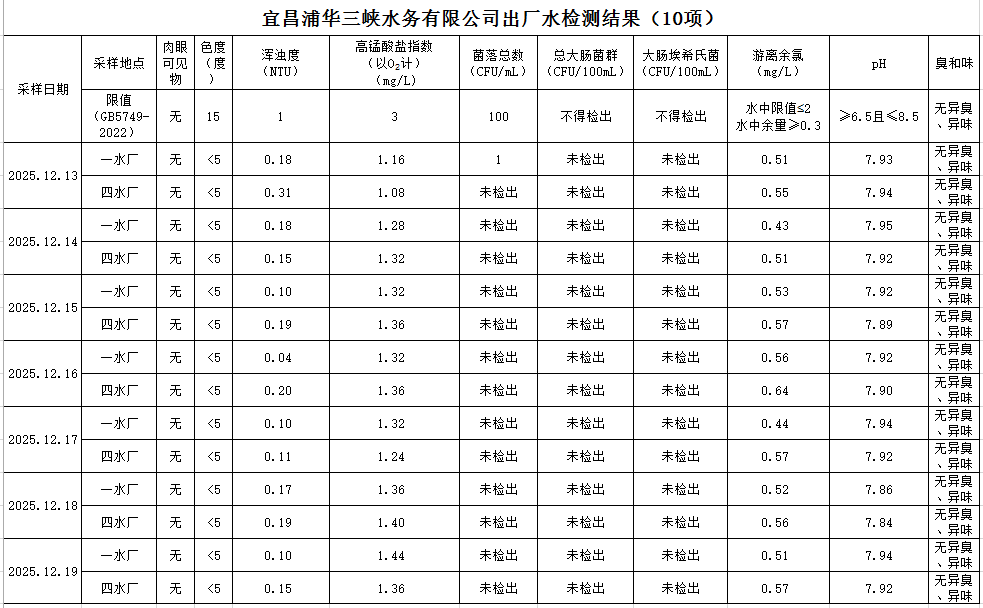 宜昌浦华三峡水务有限公司出厂水检测结果（10项）

| 采样日期 | 采样地点 | 肉眼可见物 | 色度（度） | 浑浊度（NTU） | 高锰酸盐指数（以$O_2$计）（mg/L） | 菌落总数（CFU/mL） | 总大肠菌群（CFU/100mL） | 大肠埃希氏菌（CFU/100mL） | 游离余氯（mg/L） | pH | 臭和味 |
|---|---|---|---|---|---|---|---|---|---|---|---|
| | 限值（GB5749-2022） | 无 | 15 | 1 | 3 | 100 | 不得检出 | 不得检出 | 水中限值≤2 水中余量≥0.3 | ≥6.5且≤8.5 | 无异臭、异味 |
| 2025.12.13 | 一水厂 | 无 | <5 | 0.18 | 1.16 | 1 | 未检出 | 未检出 | 0.51 | 7.93 | 无异臭、异味 |
| | 四水厂 | 无 | <5 | 0.31 | 1.08 | 未检出 | 未检出 | 未检出 | 0.55 | 7.94 | 无异臭、异味 |
| 2025.12.14 | 一水厂 | 无 | <5 | 0.18 | 1.28 | 未检出 | 未检出 | 未检出 | 0.43 | 7.95 | 无异臭、异味 |
| | 四水厂 | 无 | <5 | 0.15 | 1.32 | 未检出 | 未检出 | 未检出 | 0.51 | 7.92 | 无异臭、异味 |
| 2025.12.15 | 一水厂 | 无 | <5 | 0.10 | 1.32 | 未检出 | 未检出 | 未检出 | 0.53 | 7.92 | 无异臭、异味 |
| | 四水厂 | 无 | <5 | 0.19 | 1.36 | 未检出 | 未检出 | 未检出 | 0.57 | 7.89 | 无异臭、异味 |
| 2025.12.16 | 一水厂 | 无 | <5 | 0.04 | 1.32 | 未检出 | 未检出 | 未检出 | 0.56 | 7.92 | 无异臭、异味 |
| | 四水厂 | 无 | <5 | 0.20 | 1.36 | 未检出 | 未检出 | 未检出 | 0.64 | 7.90 | 无异臭、异味 |
| 2025.12.17 | 一水厂 | 无 | <5 | 0.10 | 1.32 | 未检出 | 未检出 | 未检出 | 0.44 | 7.94 | 无异臭、异味 |
| | 四水厂 | 无 | <5 | 0.11 | 1.24 | 未检出 | 未检出 | 未检出 | 0.57 | 7.92 | 无异臭、异味 |
| 2025.12.18 | 一水厂 | 无 | <5 | 0.17 | 1.36 | 未检出 | 未检出 | 未检出 | 0.52 | 7.86 | 无异臭、异味 |
| | 四水厂 | 无 | <5 | 0.19 | 1.40 | 未检出 | 未检出 | 未检出 | 0.56 | 7.84 | 无异臭、异味 |
| 2025.12.19 | 一水厂 | 无 | <5 | 0.10 | 1.44 | 未检出 | 未检出 | 未检出 | 0.51 | 7.94 | 无异臭、异味 |
| | 四水厂 | 无 | <5 | 0.15 | 1.36 | 未检出 | 未检出 | 未检出 | 0.57 | 7.92 | 无异臭、异味 |